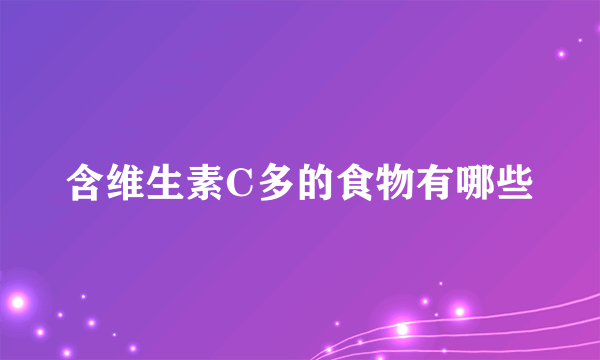 含维生素C多的食物有哪些